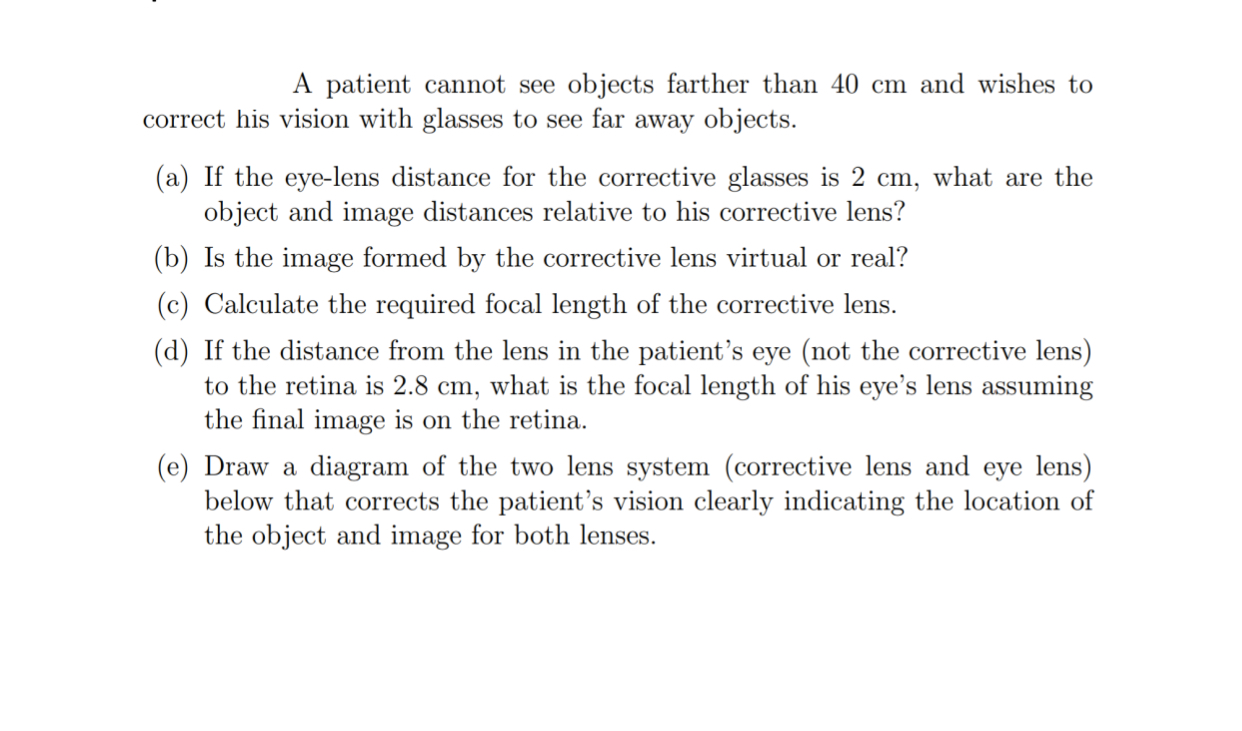 A patient cannot see objects farther than 40 cm and wishes to correct his vision with glasses to see far away objects.

(a) If the eye-lens distance for the corrective glasses is 2 cm, what are the object and image distances relative to his corrective lens?

(b) Is the image formed by the corrective lens virtual or real?

(c) Calculate the required focal length of the corrective lens.

(d) If the distance from the lens in the patient's eye (not the corrective lens) to the retina is 2.8 cm, what is the focal length of his eye's lens assuming the final image is on the retina.

(e) Draw a diagram of the two lens system (corrective lens and eye lens) below that corrects the patient's vision clearly indicating the location of the object and image for both lenses.